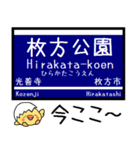 枚方公園
Hirakata-koen
ひらかたこうえん
光善寺
枚方市
Kozenji
Hirakatashi
今ここ~